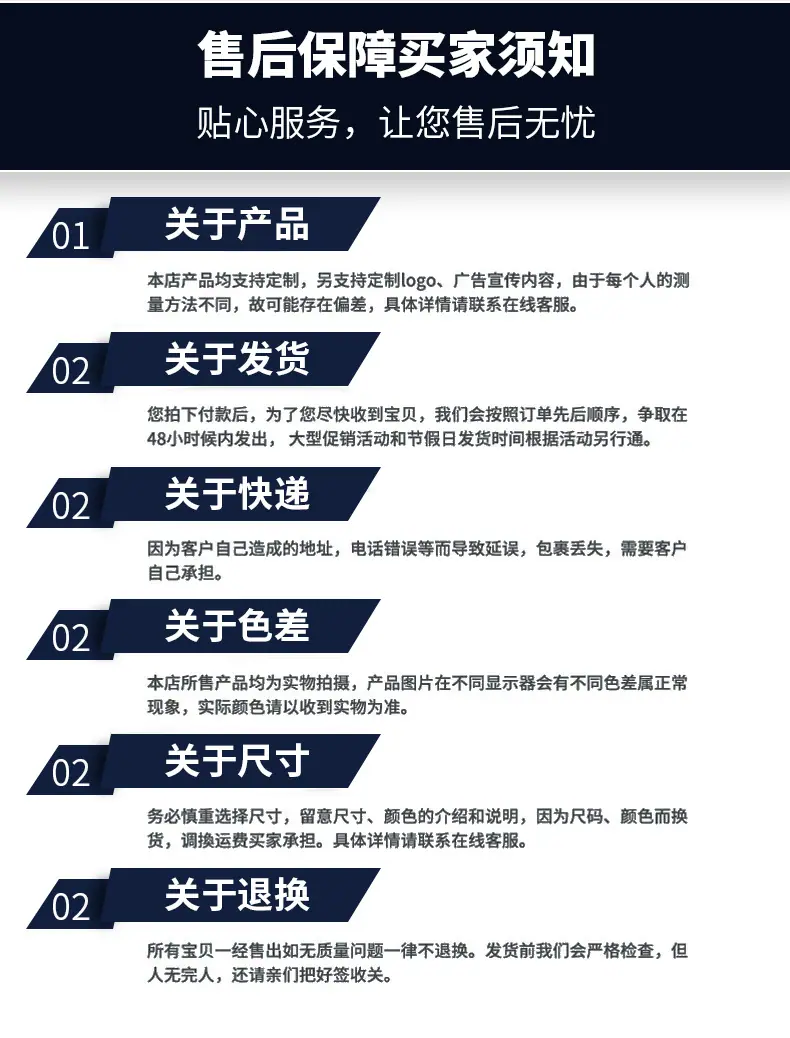 售后保障买家须知

贴心服务，让您售后无忧

01

关于产品

本店产品均支持定制，另支持定制logo、广告宣传内容，由于每个人的测量方法不同，故可能存在偏差，具体详情请联系在线客服。

02

关于发货

您拍下付款后，为了您尽快收到宝贝，我们会按照订单先后顺序，争取在48小时候内发出，大型促销活动和节假日发货时间根据活动另行通。

02

关于快递

因为客户自己造成的地址，电话错误等而导致延误，包裹丢失，需要客户自己承担。

02

关于色差

本店所售产品均为实物拍摄，产品图片在不同显示器会有不同色差属正常现象，实际颜色请以收到实物为准。

02

关于尺寸

务必慎重选择尺寸，留意尺寸、颜色的介绍和说明，因为尺码、颜色而换货，调换运费买家承担。具体详情请联系在线客服。

02

关于退换

所有宝贝一经售出如无质量问题一律不退换。发货前我们会严格检查，但人无完人，还请亲们把好签收关。